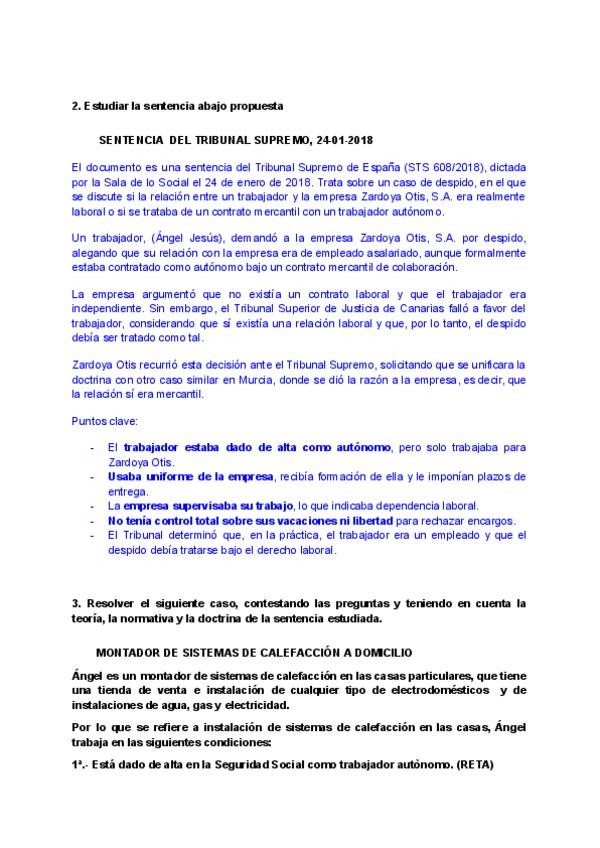 2. Estudiar la sentencia abajo propuesta

SENTENCIA DEL TRIBUNAL SUPREMO, 24-01-2018

El documento es una sentencia del Tribunal Supremo de España (STS 608/2018), dictada por la Sala de lo Social el 24 de enero de 2018. Trata sobre un caso de despido, en el que se discute si la relación entre un trabajador y la empresa Zardoya Otis, S.A. era realmente laboral o si se trataba de un contrato mercantil con un trabajador autónomo.

Un trabajador, (Ángel Jesús), demandó a la empresa Zardoya Otis, S.A. por despido, alegando que su relación con la empresa era de empleado asalariado, aunque formalmente estaba contratado como autónomo bajo un contrato mercantil de colaboración.

La empresa argumentó que no existía un contrato laboral y que el trabajador era independiente. Sin embargo, el Tribunal Superior de Justicia de Canarias falló a favor del trabajador, considerando que sí existía una relación laboral y que, por lo tanto, el despido debía ser tratado como tal.

Zardoya Otis recurrió esta decisión ante el Tribunal Supremo, solicitando que se unificara la doctrina con otro caso similar en Murcia, donde se dió la razón a la empresa, es decir, que la relación sí era mercantil.

Puntos clave:

- El trabajador estaba dado de alta como autónomo, pero solo trabajaba para Zardoya Otis.
- Usaba uniforme de la empresa, recibía formación de ella y le imponían plazos de entrega.
- La empresa supervisaba su trabajo, lo que indicaba dependencia laboral.
- No tenía control total sobre sus vacaciones ni libertad para rechazar encargos.
- El Tribunal determinó que, en la práctica, el trabajador era un empleado y que el despido debía tratarse bajo el derecho laboral.

3. Resolver el siguiente caso, contestando las preguntas y teniendo en cuenta la teoría, la normativa y la doctrina de la sentencia estudiada.

MONTADOR DE SISTEMAS DE CALEFACCIÓN A DOMICILIO

Ángel es un montador de sistemas de calefacción en las casas particulares, que tiene una tienda de venta e instalación de cualquier tipo de electrodomésticos y de instalaciones de agua, gas y electricidad.

Por lo que se refiere a instalación de sistemas de calefacción en las casas, Ángel trabaja en las siguientes condiciones:

1ª.- Está dado de alta en la Seguridad Social como trabajador autónomo. (RETA)